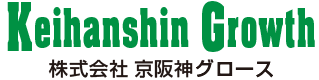 Keihanshin Growth
株式会社 京阪神グロース